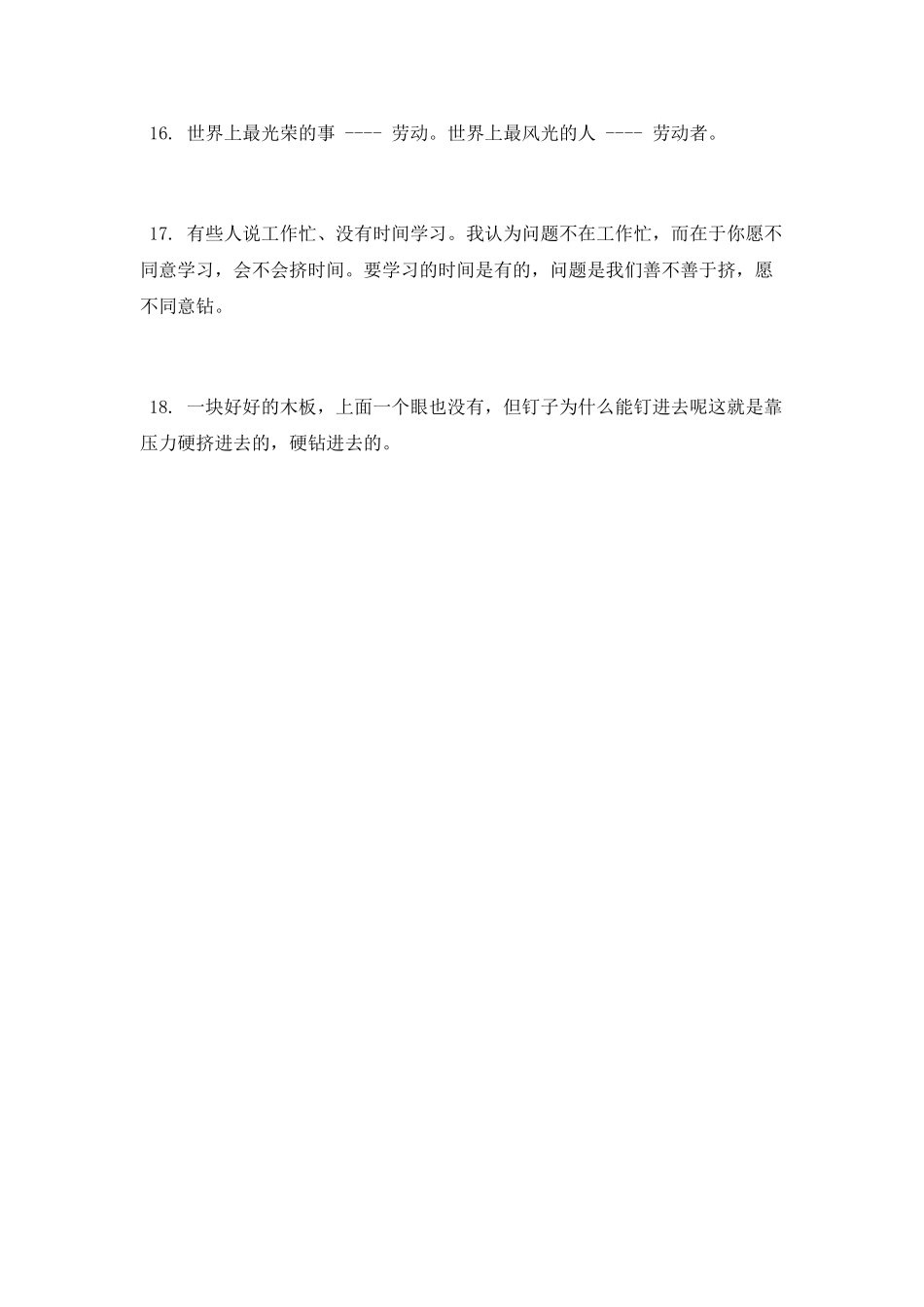 16. 世界上最光荣的事 ---- 劳动。世界上最风光的人 ---- 劳动者。

17. 有些人说工作忙、没有时间学习。我认为问题不在工作忙，而在于你愿不同意学习，会不会挤时间。要学习的时间是有的，问题是我们善不善于挤，愿不同意钻。

18. 一块好好的木板，上面一个眼也没有，但钉子为什么能钉进去呢这就是靠压力硬挤进去的，硬钻进去的。